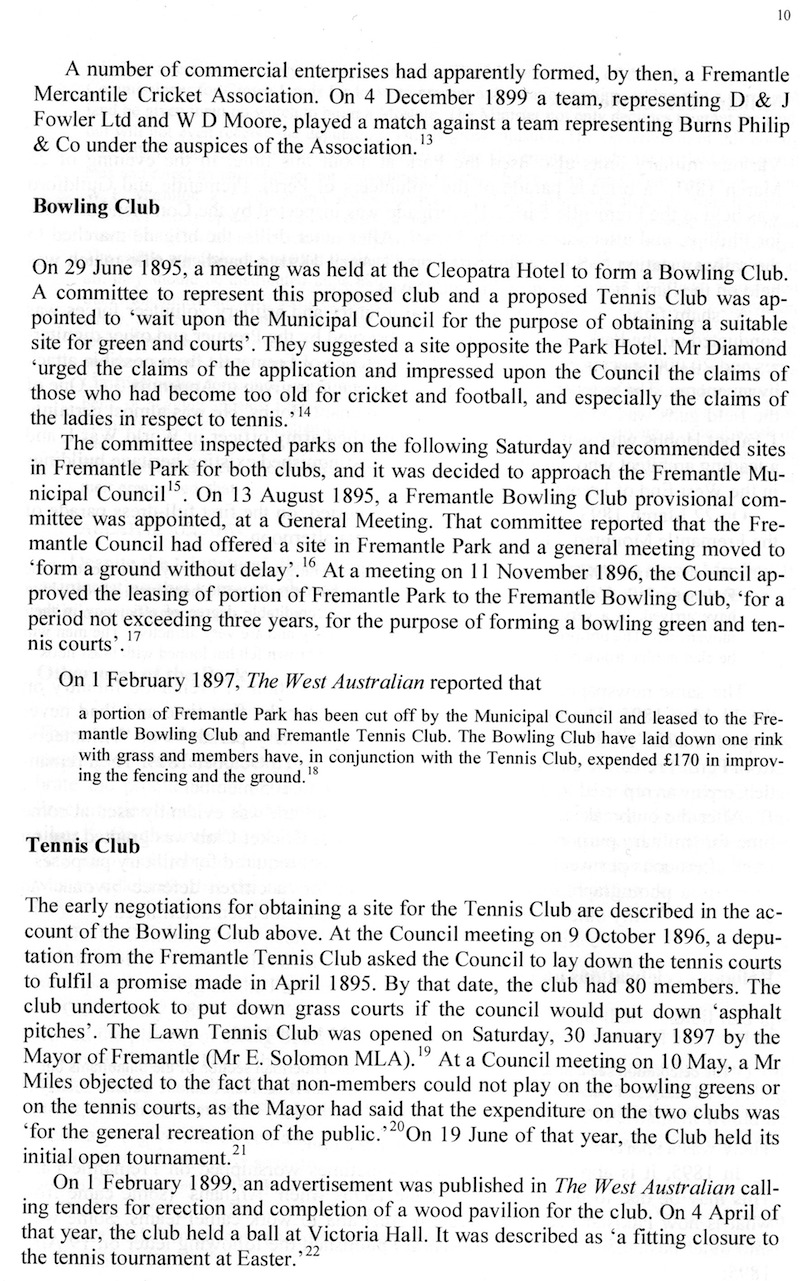 10

A number of commercial enterprises had apparently formed, by then, a Fremantle Mercantile Cricket Association. On 4 December 1899 a team, representing D & J Fowler Ltd and W D Moore, played a match against a team representing Burns Philip & Co under the auspices of the Association.$^{13}$

Bowling Club

On 29 June 1895, a meeting was held at the Cleopatra Hotel to form a Bowling Club. A committee to represent this proposed club and a proposed Tennis Club was appointed to 'wait upon the Municipal Council for the purpose of obtaining a suitable site for green and courts'. They suggested a site opposite the Park Hotel. Mr Diamond 'urged the claims of the application and impressed upon the Council the claims of those who had become too old for cricket and football, and especially the claims of the ladies in respect to tennis.'$^{14}$

The committee inspected parks on the following Saturday and recommended sites in Fremantle Park for both clubs, and it was decided to approach the Fremantle Municipal Council$^{15}$. On 13 August 1895, a Fremantle Bowling Club provisional committee was appointed, at a General Meeting. That committee reported that the Fremantle Council had offered a site in Fremantle Park and a general meeting moved to 'form a ground without delay'.$^{16}$ At a meeting on 11 November 1896, the Council approved the leasing of portion of Fremantle Park to the Fremantle Bowling Club, 'for a period not exceeding three years, for the purpose of forming a bowling green and tennis courts'.$^{17}$

On 1 February 1897, The West Australian reported that

a portion of Fremantle Park has been cut off by the Municipal Council and leased to the Fremantle Bowling Club and Fremantle Tennis Club. The Bowling Club have laid down one rink with grass and members have, in conjunction with the Tennis Club, expended £170 in improving the fencing and the ground.$^{18}$

Tennis Club

The early negotiations for obtaining a site for the Tennis Club are described in the account of the Bowling Club above. At the Council meeting on 9 October 1896, a deputation from the Fremantle Tennis Club asked the Council to lay down the tennis courts to fulfil a promise made in April 1895. By that date, the club had 80 members. The club undertook to put down grass courts if the council would put down 'asphalt pitches'. The Lawn Tennis Club was opened on Saturday, 30 January 1897 by the Mayor of Fremantle (Mr E. Solomon MLA).$^{19}$ At a Council meeting on 10 May, a Mr Miles objected to the fact that non-members could not play on the bowling greens or on the tennis courts, as the Mayor had said that the expenditure on the two clubs was 'for the general recreation of the public.'$^{20}$On 19 June of that year, the Club held its initial open tournament.$^{21}$

On 1 February 1899, an advertisement was published in The West Australian calling tenders for erection and completion of a wood pavilion for the club. On 4 April of that year, the club held a ball at Victoria Hall. It was described as 'a fitting closure to the tennis tournament at Easter.'$^{22}$